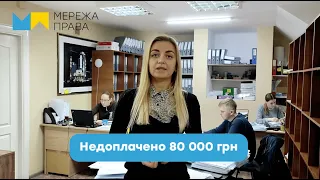 МЕРЕЖА ПРАВА

Недоплачено 80 000 грн